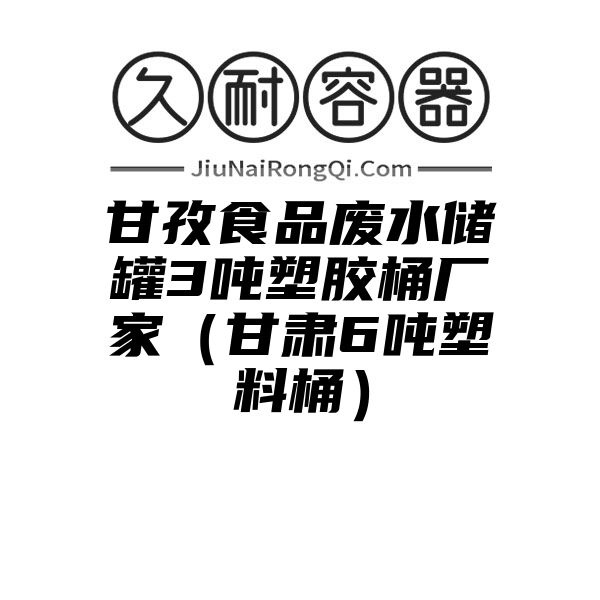 久耐容器

JiuNaiRongQi.Com

甘孜食品废水储罐3吨塑胶桶厂家（甘肃6吨塑料桶）